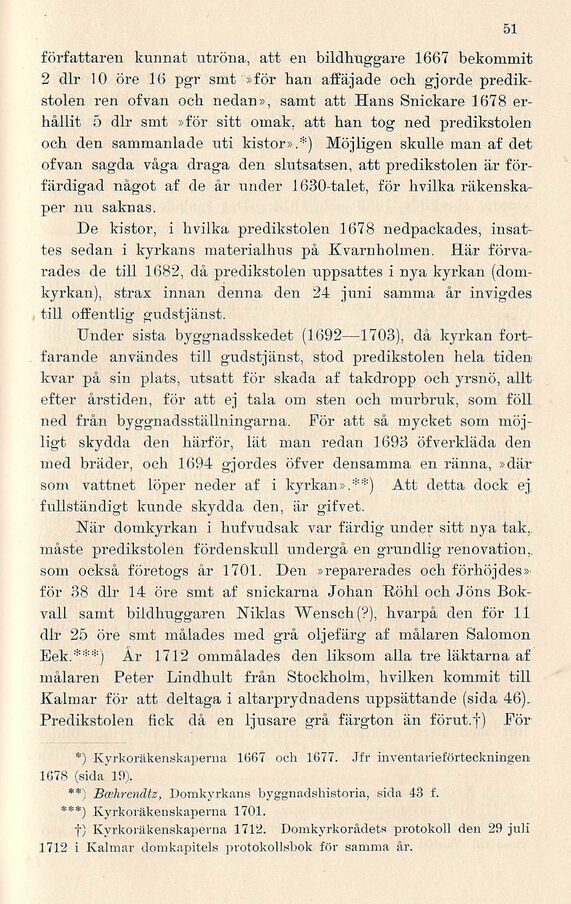 51

författaren kunnat utröna, att en bildhuggare 1667 bekommit 2 dlr 10 öre 16 pgr smt »för han affäjade och gjorde predikstolen ren ofvan och nedan», samt att Hans Snickare 1678 erhållit 5 dlr smt »för sitt omak, att han tog ned predikstolen och den sammanlade uti kistor».*) Möjligen skulle man af det ofvan sagda våga draga den slutsatsen, att predikstolen är förfärdigad något af de år under 1630-talet, för hvilka räkenskaper nu saknas.

De kistor, i hvilka predikstolen 1678 nedpackades, insattes sedan i kyrkans materialhus på Kvarnholmen. Här förvarades de till 1682, då predikstolen uppsattes i nya kyrkan (domkyrkan), strax innan denna den 24 juni samma år invigdes till offentlig gudstjänst.

Under sista byggnadsskedet (1692—1703), då kyrkan fortfarande användes till gudstjänst, stod predikstolen hela tiden kvar på sin plats, utsatt för skada af takdropp och yrsnö, allt efter årstiden, för att ej tala om sten och murbruk, som föll ned från byggnadsställningarna. För att så mycket som möjligt skydda den härför, lät man redan 1693 öfverkläda den med bräder, och 1694 gjordes öfver densamma en ränna, »där som vattnet löper neder af i kyrkan».**) Att detta dock ej fullständigt kunde skydda den, är gifvet.

När domkyrkan i hufvudsak var färdig under sitt nya tak, måste predikstolen fördenskull undergå en grundlig renovation, som också företogs år 1701. Den »reparerades och förhöjdes» för 38 dlr 14 öre smt af snickarna Johan Röhl och Jöns Bokvall samt bildhuggaren Niklas Wensch(?), hvarpå den för 11 dlr 25 öre smt målades med grå oljefärg af målaren Salomon Eek.***) År 1712 ommålades den liksom alla tre läktarna af målaren Peter Lindhult från Stockholm, hvilken kommit till Kalmar för att deltaga i altarprydnadens uppsättande (sida 46). Predikstolen fick då en ljusare grå färgton än förut.†) För

*) Kyrkoräkenskaperna 1667 och 1677. Jfr inventarieförteckningen 1678 (sida 19).
**) Bæhrendtz, Domkyrkans byggnadshistoria, sida 43 f.
***) Kyrkoräkenskaperna 1701.
†) Kyrkoräkenskaperna 1712. Domkyrkorådets protokoll den 29 juli 1712 i Kalmar domkapitels protokollsbok för samma år.